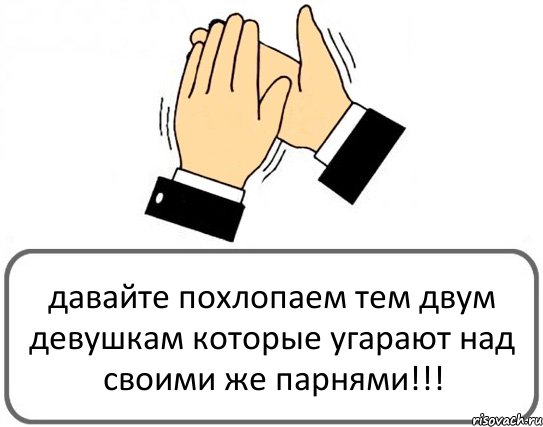 давайте похлопаем тем двум девушкам которые угарают над своими же парнями!!!

risovach.ru